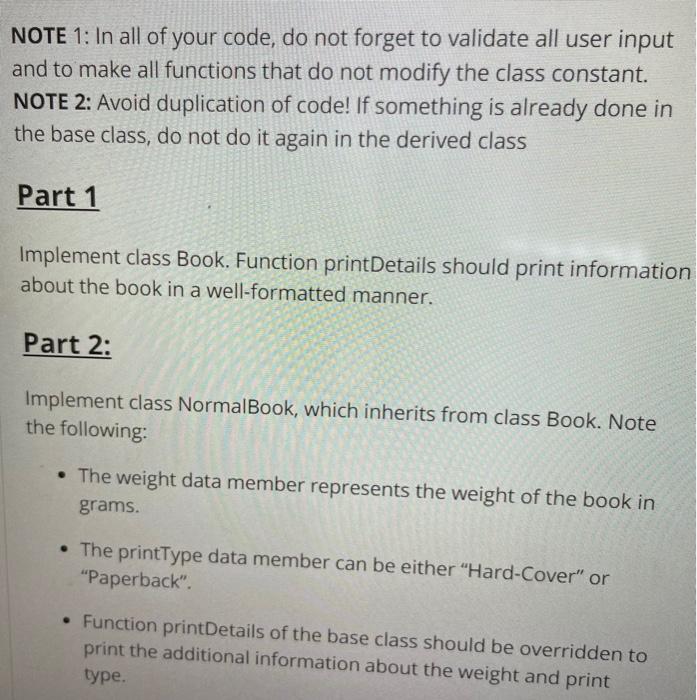 NOTE 1: In all of your code, do not forget to validate all user input and to make all functions that do not modify the class constant.
NOTE 2: Avoid duplication of code! If something is already done in the base class, do not do it again in the derived class

Part 1

Implement class Book. Function printDetails should print information about the book in a well-formatted manner.

Part 2:

Implement class NormalBook, which inherits from class Book. Note the following:

• The weight data member represents the weight of the book in grams.

• The printType data member can be either “Hard-Cover” or “Paperback”.

• Function printDetails of the base class should be overridden to print the additional information about the weight and print type.